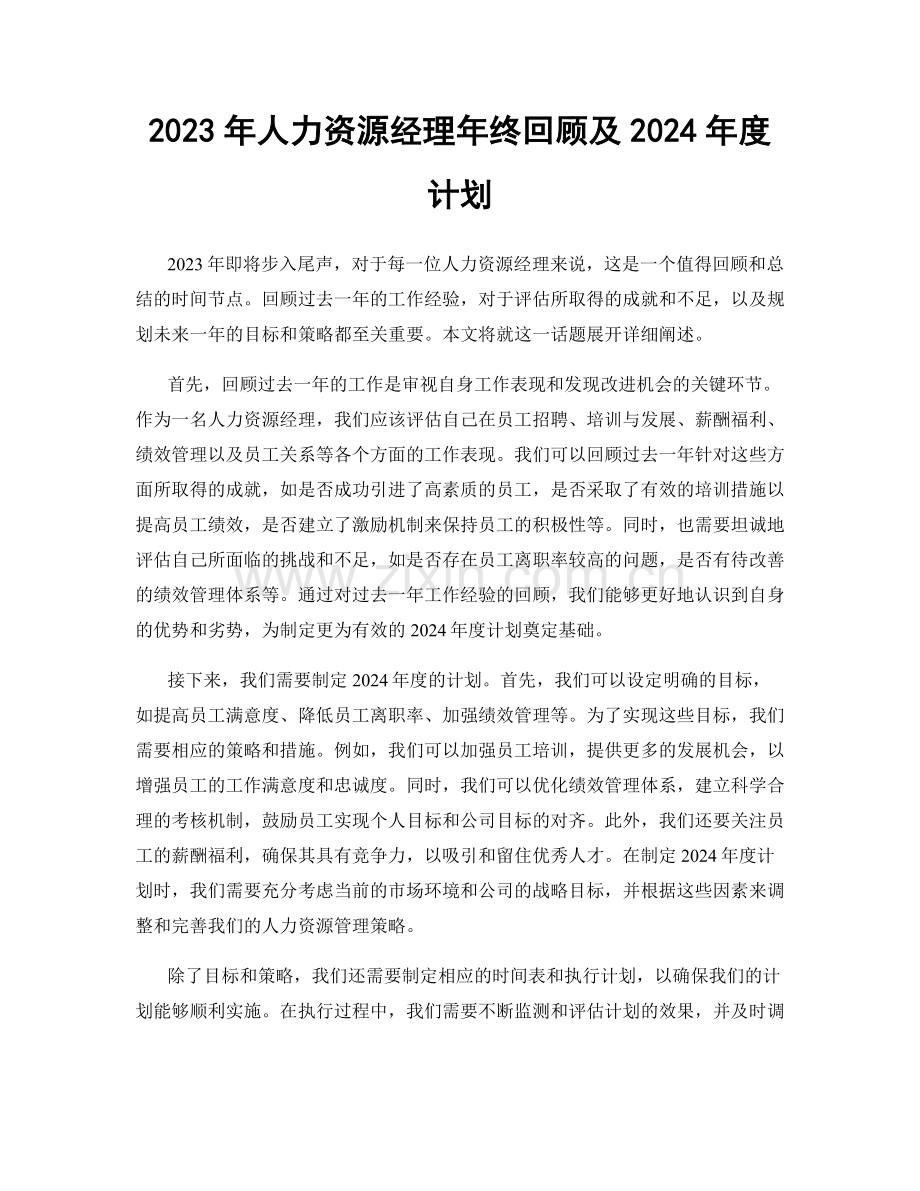 2023年人力资源经理年终回顾及2024年度计划

2023年即将步入尾声，对于每一位人力资源经理来说，这是一个值得回顾和总结的时间节点。回顾过去一年的工作经验，对于评估所取得的成就和不足，以及规划未来一年的目标和策略都至关重要。本文将就这一话题展开详细阐述。

首先，回顾过去一年的工作是审视自身工作表现和发现改进机会的关键环节。作为一名人力资源经理，我们应该评估自己在员工招聘、培训与发展、薪酬福利、绩效管理以及员工关系等各个方面的工作表现。我们可以回顾过去一年针对这些方面所取得的成就，如是否成功引进了高素质的员工，是否采取了有效的培训措施以提高员工绩效，是否建立了激励机制来保持员工的积极性等。同时，也需要坦诚地评估自己所面临的挑战和不足，如是否存在员工离职率较高的问题，是否有待改善的绩效管理体系等。通过对过去一年工作经验的回顾，我们能够更好地认识到自身的优势和劣势，为制定更为有效的2024年度计划奠定基础。

接下来，我们需要制定2024年度的计划。首先，我们可以设定明确的目标，如提高员工满意度、降低员工离职率、加强绩效管理等。为了实现这些目标，我们需要相应的策略和措施。例如，我们可以加强员工培训，提供更多的发展机会，以增强员工的工作满意度和忠诚度。同时，我们可以优化绩效管理体系，建立科学合理的考核机制，鼓励员工实现个人目标和公司目标的对齐。此外，我们还要关注员工的薪酬福利，确保其具有竞争力，以吸引和留住优秀人才。在制定2024年度计划时，我们需要充分考虑当前的市场环境和公司的战略目标，并根据这些因素来调整和完善我们的人力资源管理策略。

除了目标和策略，我们还需要制定相应的时间表和执行计划，以确保我们的计划能够顺利实施。在执行过程中，我们需要不断监测和评估计划的效果，并及时调

www.zixin.com.cn